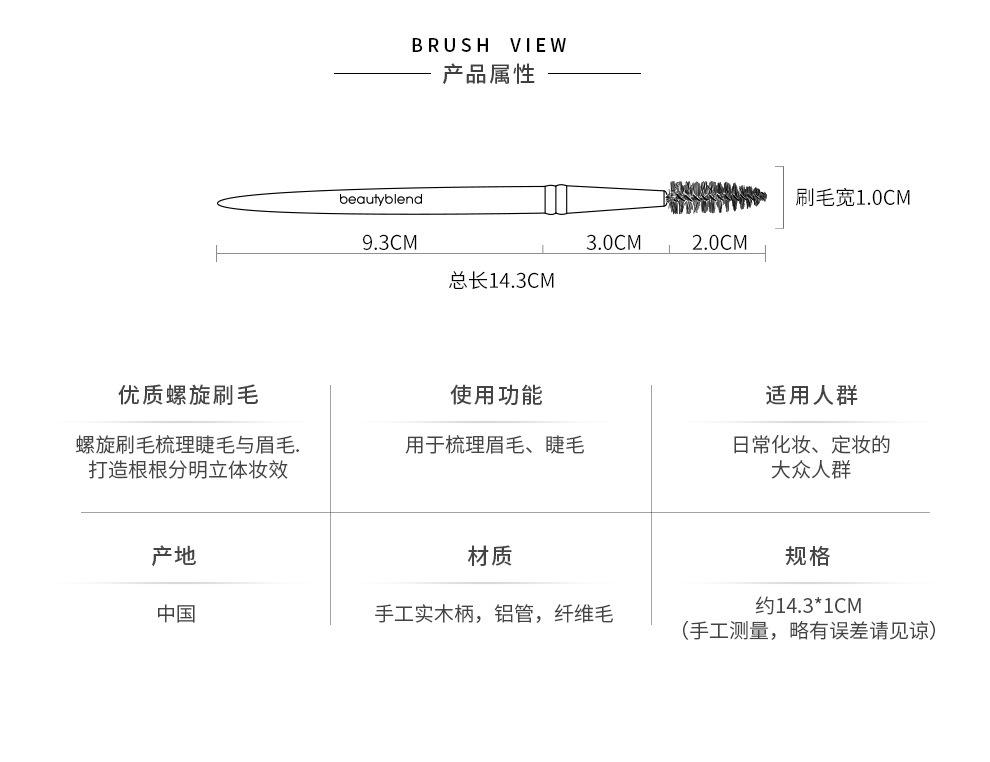 BRUSH VIEW

产品属性

beautyblend

刷毛宽1.0CM

9.3CM 3.0CM 2.0CM

总长14.3CM

| 优质螺旋刷毛 | 使用功能 | 适用人群 |
|---|---|---|
| 螺旋刷毛梳理睫毛与眉毛. 打造根根分明立体妆效 | 用于梳理眉毛、睫毛 | 日常化妆、定妆的 大众人群 |
| 产地 | 材质 | 规格 |
| 中国 | 手工实木柄，铝管，纤维毛 | 约14.3*1CM (手工测量，略有误差请见谅) |